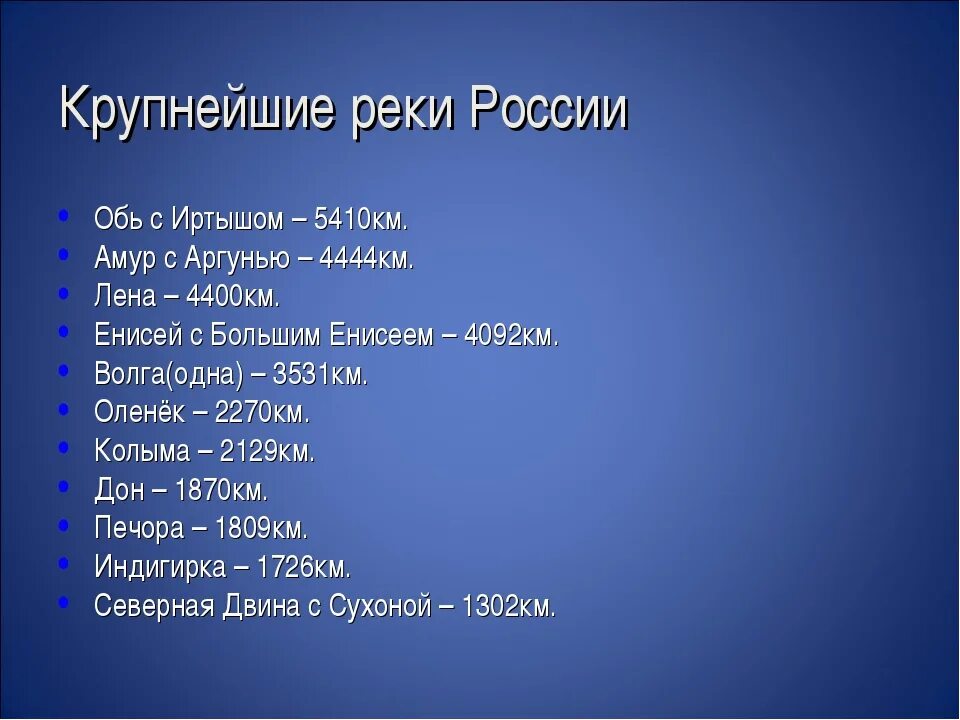 Крупнейшие реки России

• Обь с Иртышом – 5410км.
• Амур с Аргунью – 4444км.
• Лена – 4400км.
• Енисей с Большим Енисеем – 4092км.
• Волга(одна) – 3531км.
• Оленёк – 2270км.
• Колыма – 2129км.
• Дон – 1870км.
• Печора – 1809км.
• Индигирка – 1726км.
• Северная Двина с Сухоной – 1302км.